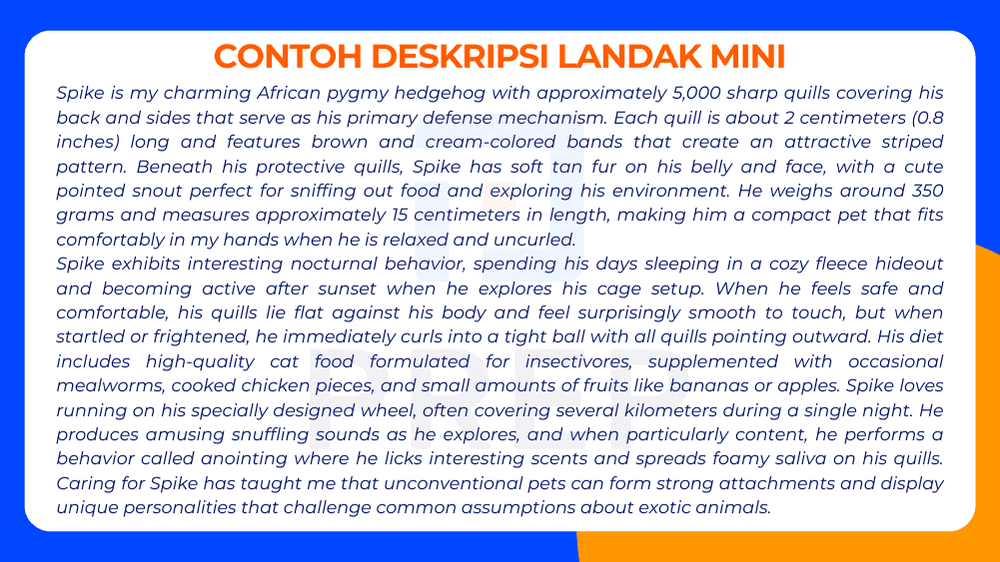 CONTOH DESKRIPSI LANDAK MINI

Spike is my charming African pygmy hedgehog with approximately 5,000 sharp quills covering his back and sides that serve as his primary defense mechanism. Each quill is about 2 centimeters (0.8 inches) long and features brown and cream-colored bands that create an attractive striped pattern. Beneath his protective quills, Spike has soft tan fur on his belly and face, with a cute pointed snout perfect for sniffing out food and exploring his environment. He weighs around 350 grams and measures approximately 15 centimeters in length, making him a compact pet that fits comfortably in my hands when he is relaxed and uncurled.

Spike exhibits interesting nocturnal behavior, spending his days sleeping in a cozy fleece hideout and becoming active after sunset when he explores his cage setup. When he feels safe and comfortable, his quills lie flat against his body and feel surprisingly smooth to touch, but when startled or frightened, he immediately curls into a tight ball with all quills pointing outward. His diet includes high-quality cat food formulated for insectivores, supplemented with occasional mealworms, cooked chicken pieces, and small amounts of fruits like bananas or apples. Spike loves running on his specially designed wheel, often covering several kilometers during a single night. He produces amusing snuffling sounds as he explores, and when particularly content, he performs a behavior called anointing where he licks interesting scents and spreads foamy saliva on his quills. Caring for Spike has taught me that unconventional pets can form strong attachments and display unique personalities that challenge common assumptions about exotic animals.